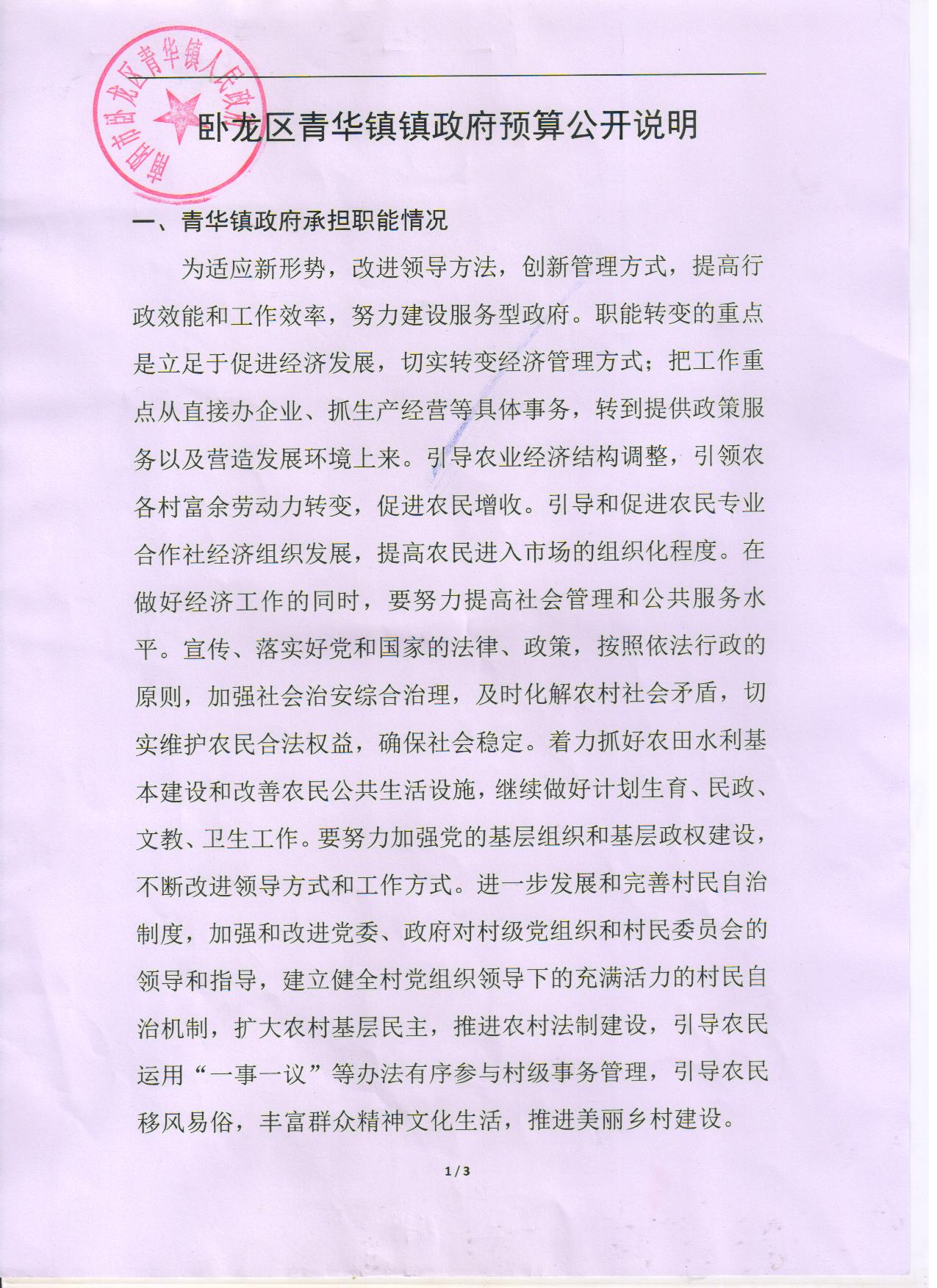 南阳市卧龙区青华镇人民政府

卧龙区青华镇镇政府预算公开说明

一、青华镇政府承担职能情况

为适应新形势，改进领导方法，创新管理方式，提高行政效能和工作效率，努力建设服务型政府。职能转变的重点是立足于促进经济发展，切实转变经济管理方式；把工作重点从直接办企业、抓生产经营等具体事务，转到提供政策服务以及营造发展环境上来。引导农业经济结构调整，引领农各村富余劳动力转变，促进农民增收。引导和促进农民专业合作社经济组织发展，提高农民进入市场的组织化程度。在做好经济工作的同时，要努力提高社会管理和公共服务水平。宣传、落实好党和国家的法律、政策，按照依法行政的原则，加强社会治安综合治理，及时化解农村社会矛盾，切实维护农民合法权益，确保社会稳定。着力抓好农田水利基本建设和改善农民公共生活设施，继续做好计划生育、民政、文教、卫生工作。要努力加强党的基层组织和基层政权建设，不断改进领导方式和工作方式。进一步发展和完善村民自治制度，加强和改进党委、政府对村级党组织和村民委员会的领导和指导，建立健全村党组织领导下的充满活力的村民自治机制，扩大农村基层民主，推进农村法制建设，引导农民运用“一事一议”等办法有序参与村级事务管理，引导农民移风易俗，丰富群众精神文化生活，推进美丽乡村建设。

1 / 3